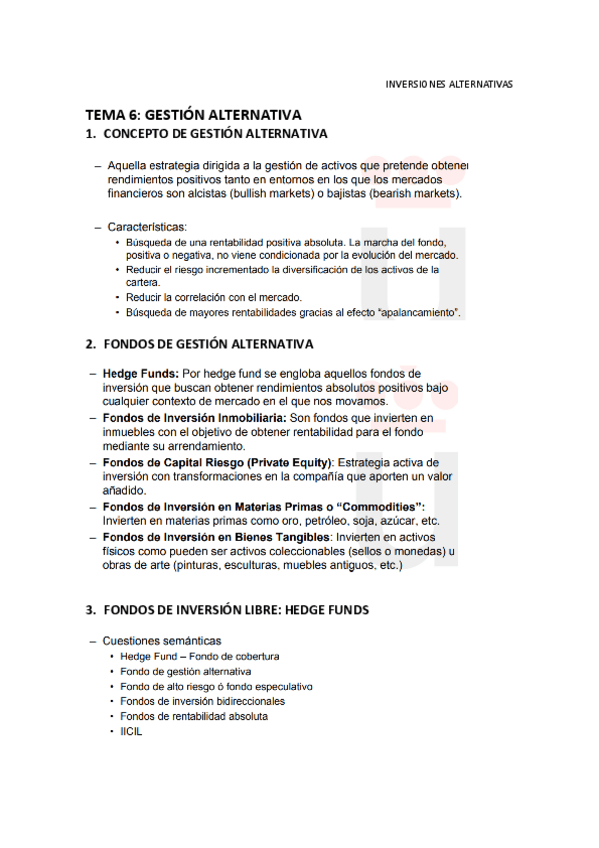 INVERSIONES ALTERNATIVAS

TEMA 6: GESTIÓN ALTERNATIVA

1. CONCEPTO DE GESTIÓN ALTERNATIVA

– Aquella estrategia dirigida a la gestión de activos que pretende obtener rendimientos positivos tanto en entornos en los que los mercados financieros son alcistas (bullish markets) o bajistas (bearish markets).

– Características:
• Búsqueda de una rentabilidad positiva absoluta. La marcha del fondo, positiva o negativa, no viene condicionada por la evolución del mercado.
• Reducir el riesgo incrementado la diversificación de los activos de la cartera.
• Reducir la correlación con el mercado.
• Búsqueda de mayores rentabilidades gracias al efecto "apalancamiento".

2. FONDOS DE GESTIÓN ALTERNATIVA

– Hedge Funds: Por hedge fund se engloba aquellos fondos de inversión que buscan obtener rendimientos absolutos positivos bajo cualquier contexto de mercado en el que nos movamos.
– Fondos de Inversión Inmobiliaria: Son fondos que invierten en inmuebles con el objetivo de obtener rentabilidad para el fondo mediante su arrendamiento.
– Fondos de Capital Riesgo (Private Equity): Estrategia activa de inversión con transformaciones en la compañía que aporten un valor añadido.
– Fondos de Inversión en Materias Primas o "Commodities": Invierten en materias primas como oro, petróleo, soja, azúcar, etc.
– Fondos de Inversión en Bienes Tangibles: Invierten en activos físicos como pueden ser activos coleccionables (sellos o monedas) u obras de arte (pinturas, esculturas, muebles antiguos, etc.)

3. FONDOS DE INVERSIÓN LIBRE: HEDGE FUNDS

– Cuestiones semánticas
• Hedge Fund – Fondo de cobertura
• Fondo de gestión alternativa
• Fondo de alto riesgo ó fondo especulativo
• Fondos de inversión bidireccionales
• Fondos de rentabilidad absoluta
• IICIL